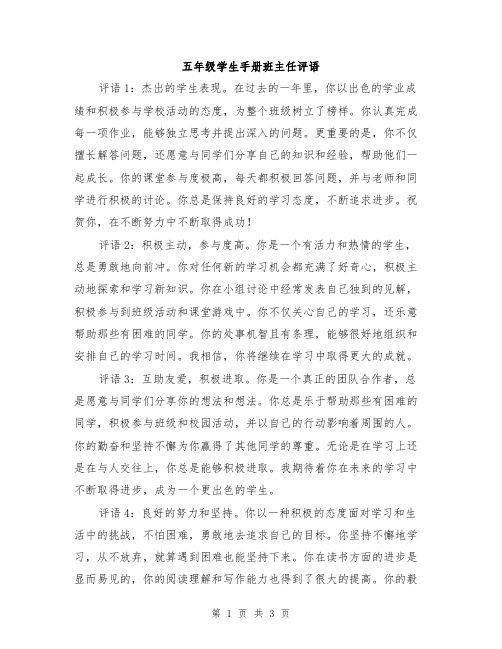 五年级学生手册班主任评语

评语1：杰出的学生表现。在过去的一年里，你以出色的学业成绩和积极参与学校活动的态度，为整个班级树立了榜样。你认真完成每一项作业，能够独立思考并提出深入的问题。更重要的是，你不仅擅长解答问题，还愿意与同学们分享自己的知识和经验，帮助他们一起成长。你的课堂参与度极高，每天都积极回答问题，并与老师和同学进行积极的讨论。你总是保持良好的学习态度，不断追求进步。祝贺你，在不断努力中不断取得成功！

评语2：积极主动，参与度高。你是一个有活力和热情的学生，总是勇敢地向前冲。你对任何新的学习机会都充满了好奇心，积极主动地探索和学习新知识。你在小组讨论中经常发表自己独到的见解，积极参与到班级活动和课堂游戏中。你不仅关心自己的学习，还乐意帮助那些有困难的同学。你的处事机智且有条理，能够很好地组织和安排自己的学习时间。我相信，你将继续在学习中取得更大的成就。

评语3：互助友爱，积极进取。你是一个真正的团队合作者，总是愿意与同学们分享你的想法和想法。你总是乐于帮助那些有困难的同学，积极参与班级和校园活动，并以自己的行动影响着周围的人。你的勤奋和坚持不懈为你赢得了其他同学的尊重。无论是在学习上还是在与人交往上，你总是能够积极进取。我期待着你在未来的学习中不断取得进步，成为一个更出色的学生。

评语4：良好的努力和坚持。你以一种积极的态度面对学习和生活中的挑战，不怕困难，勇敢地去追求自己的目标。你坚持不懈地学习，从不放弃，就算遇到困难也能坚持下来。你在读书方面的进步是显而易见的，你的阅读理解和写作能力也得到了很大的提高。你的毅

第 1 页 共 3 页